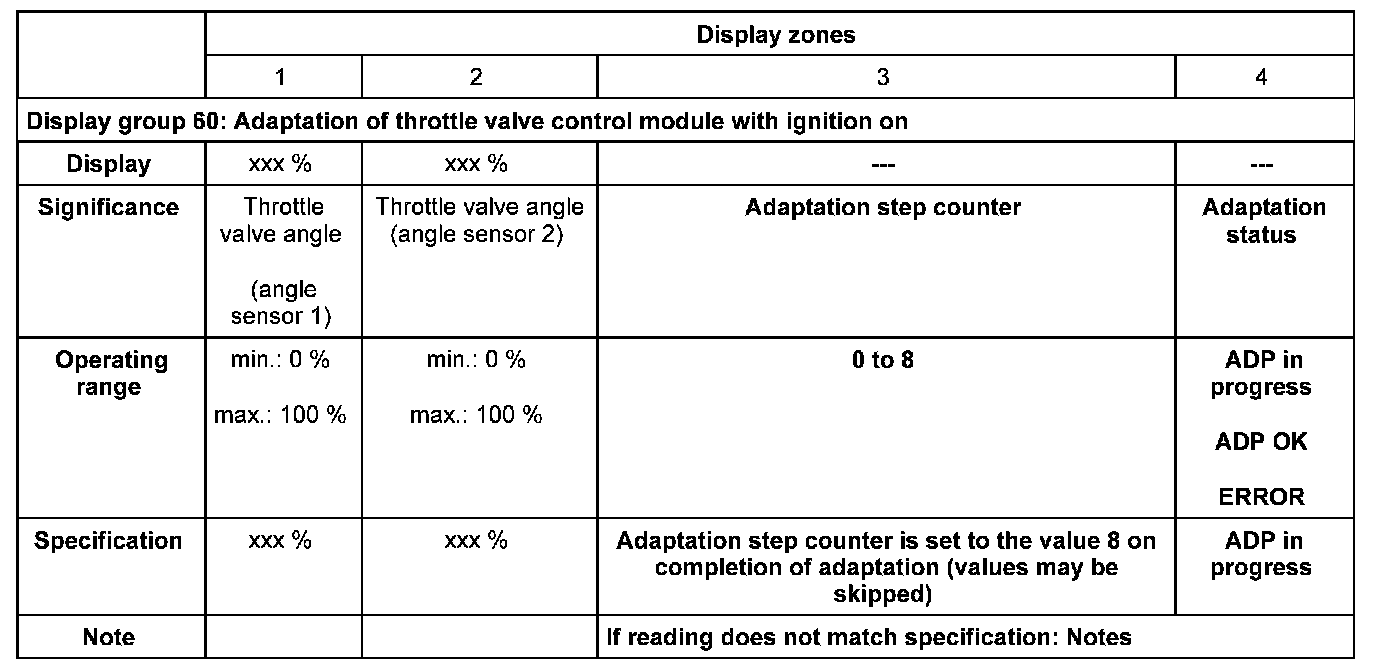 | | Display zones | | | |
|---|---|---|---|---|
| | 1 | 2 | 3 | 4 |
| Display group 60: Adaptation of throttle valve control module with ignition on | | | | |
| Display | xxx % | xxx % | --- | --- |
| Significance | Throttle valve angle (angle sensor 1) | Throttle valve angle (angle sensor 2) | Adaptation step counter | Adaptation status |
| Operating range | min.: 0 % max.: 100 % | min.: 0 % max.: 100 % | 0 to 8 | ADP in progress ADP OK ERROR |
| Specification | xxx % | xxx % | Adaptation step counter is set to the value 8 on completion of adaptation (values may be skipped) | ADP in progress |
| Note | | | If reading does not match specification: Notes | |